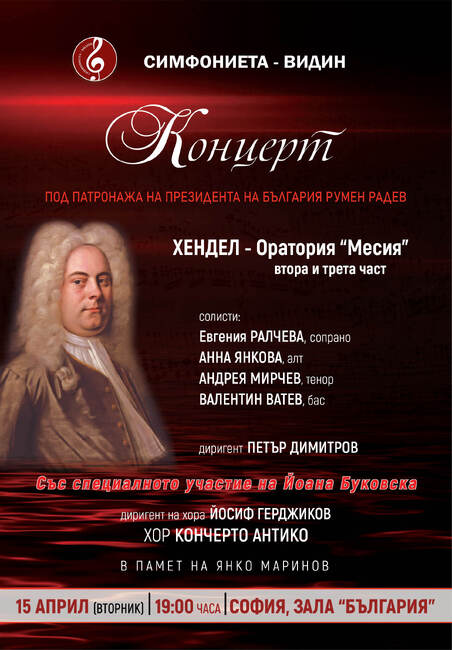 СИМФОНИЕТА - ВИДИН

Концерт

ПОД ПАТРОНАЖА НА ПРЕЗИДЕНТА НА БЪЛГАРИЯ РУМЕН РАДЕВ

ХЕНДЕЛ - Оратория "Месия"
втора и трета част

солисти:
Евгения РАЛЧЕВА, сопрано
АННА ЯНКОВА, алт
АНДРЕЯ МИРЧЕВ, тенор
ВАЛЕНТИН ВАТЕВ, бас

диригент ПЕТЪР ДИМИТРОВ

Със специалното участие на Йоана Буковска

диригент на хора ЙОСИФ ГЕРДЖИКОВ
ХОР КОНЧЕРТО АНТИКО

В ПАМЕТ НА ЯНКО МАРИНОВ

15 АПРИЛ (ВТОРНИК) | 19:00 ЧАСА | СОФИЯ, ЗАЛА "БЪЛГАРИЯ"